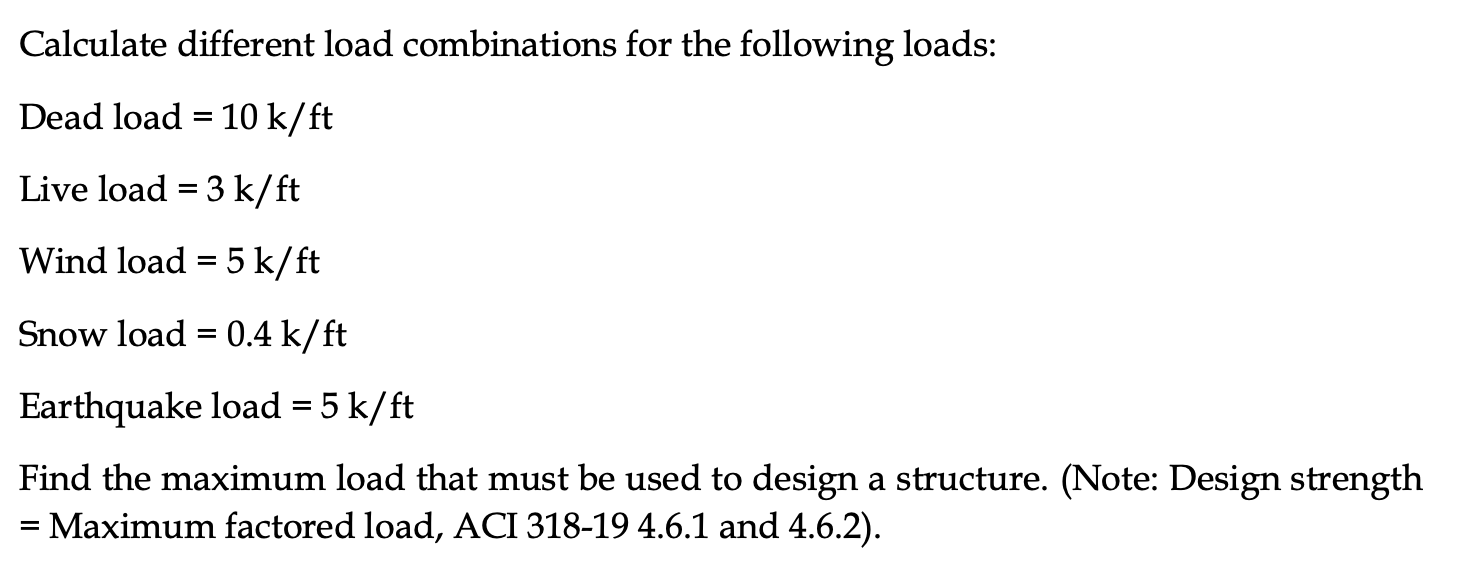 Calculate different load combinations for the following loads:

Dead load = 10 k/ft

Live load = 3 k/ft

Wind load = 5 k/ft

Snow load = 0.4 k/ft

Earthquake load = 5 k/ft

Find the maximum load that must be used to design a structure. (Note: Design strength = Maximum factored load, ACI 318-19 4.6.1 and 4.6.2).